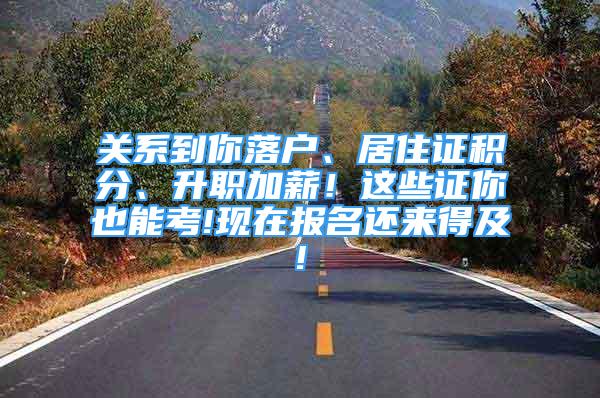 关系到你落户、居住证积分、升职加薪！这些证你也能考!现在报名还来得及！